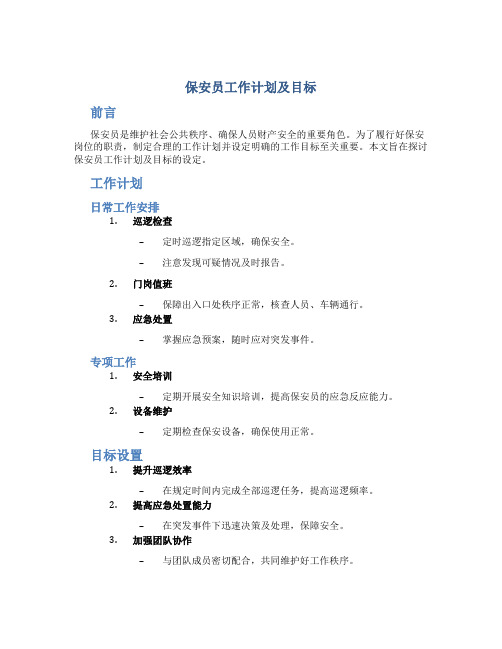 保安员工作计划及目标

前言

保安员是维护社会公共秩序、确保人员财产安全的重要角色。为了履行好保安岗位的职责，制定合理的工作计划并设定明确的工作目标至关重要。本文旨在探讨保安员工作计划及目标的设定。

工作计划

日常工作安排

1. 巡逻检查
– 定时巡逻指定区域，确保安全。
– 注意发现可疑情况及时报告。

2. 门岗值班
– 保障出入口处秩序正常，核查人员、车辆通行。

3. 应急处置
– 掌握应急预案，随时应对突发事件。

专项工作

1. 安全培训
– 定期开展安全知识培训，提高保安员的应急反应能力。

2. 设备维护
– 定期检查保安设备，确保使用正常。

目标设置

1. 提升巡逻效率
– 在规定时间内完成全部巡逻任务，提高巡逻频率。

2. 提高应急处置能力
– 在突发事件下迅速决策及处理，保障安全。

3. 加强团队协作
– 与团队成员密切配合，共同维护好工作秩序。